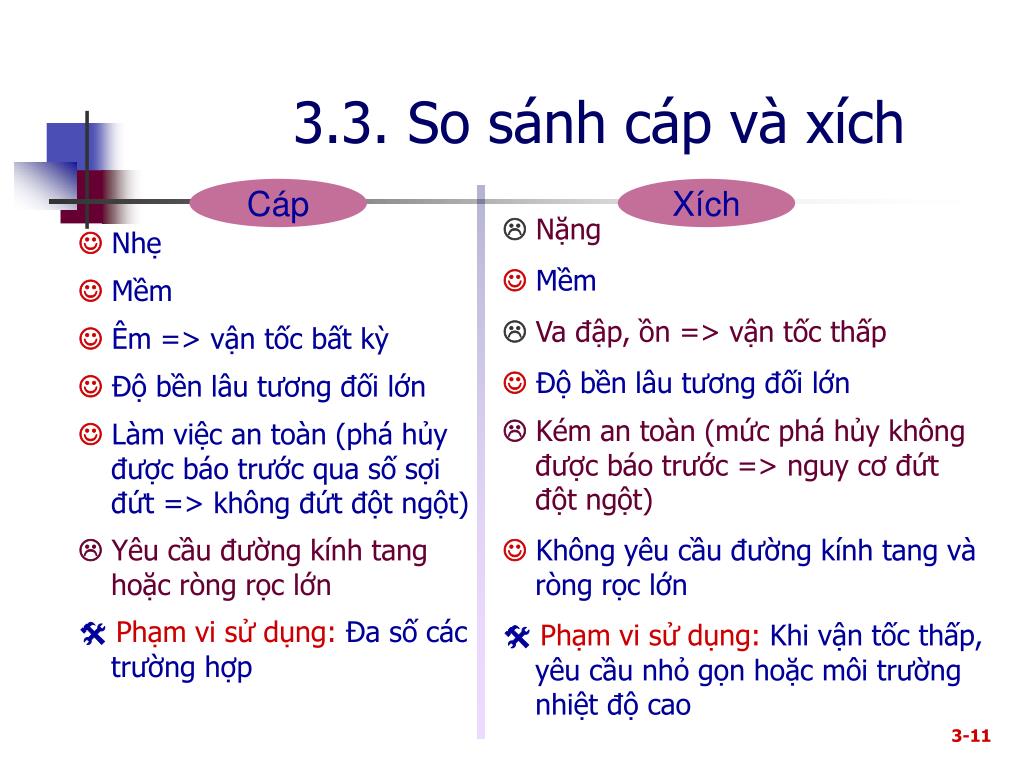 3.3. So sánh cáp và xích

Cáp

☺ Nhẹ

☺ Mềm

☺ Êm => vận tốc bất kỳ

☺ Độ bền lâu tương đối lớn

☺ Làm việc an toàn (phá hủy được báo trước qua số sợi đứt => không đứt đột ngột)

☹ Yêu cầu đường kính tang hoặc ròng rọc lớn

🛠 Phạm vi sử dụng: Đa số các trường hợp

Xích

☹ Nặng

☺ Mềm

☹ Va đập, ồn => vận tốc thấp

☺ Độ bền lâu tương đối lớn

☹ Kém an toàn (mức phá hủy không được báo trước => nguy cơ đứt đột ngột)

☺ Không yêu cầu đường kính tang và ròng rọc lớn

🛠 Phạm vi sử dụng: Khi vận tốc thấp, yêu cầu nhỏ gọn hoặc môi trường nhiệt độ cao

3-11